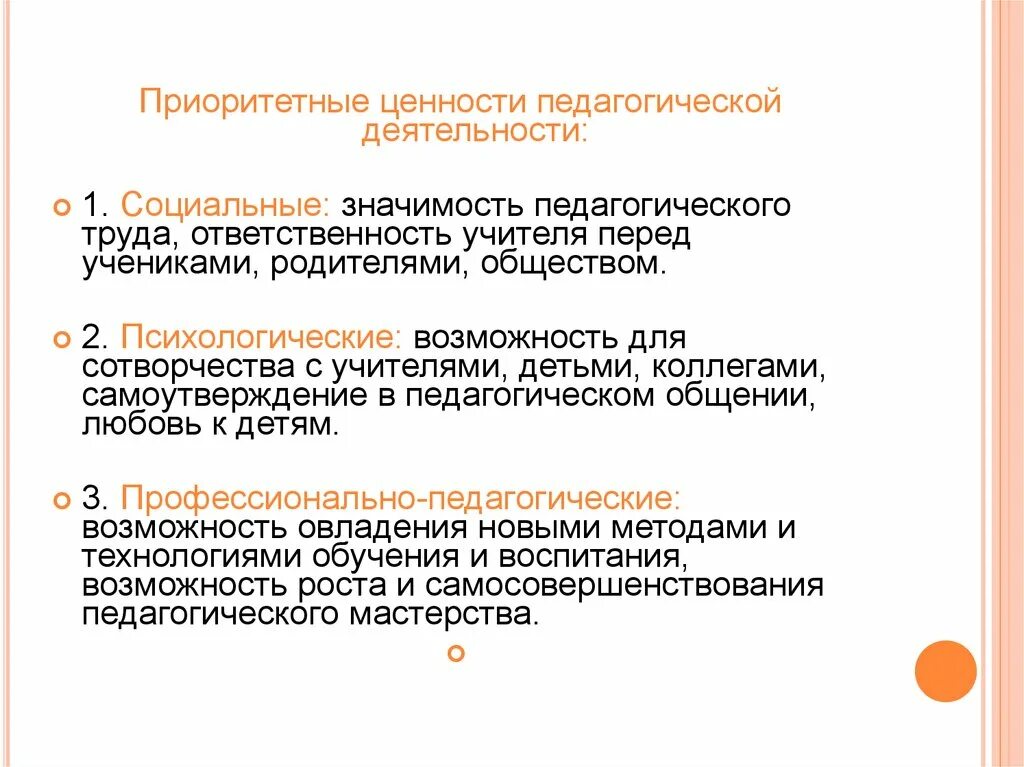 Приоритетные ценности педагогической деятельности:

1. Социальные: значимость педагогического труда, ответственность учителя перед учениками, родителями, обществом.

2. Психологические: возможность для сотворчества с учителями, детьми, коллегами, самоутверждение в педагогическом общении, любовь к детям.

3. Профессионально-педагогические: возможность овладения новыми методами и технологиями обучения и воспитания, возможность роста и самосовершенствования педагогического мастерства.